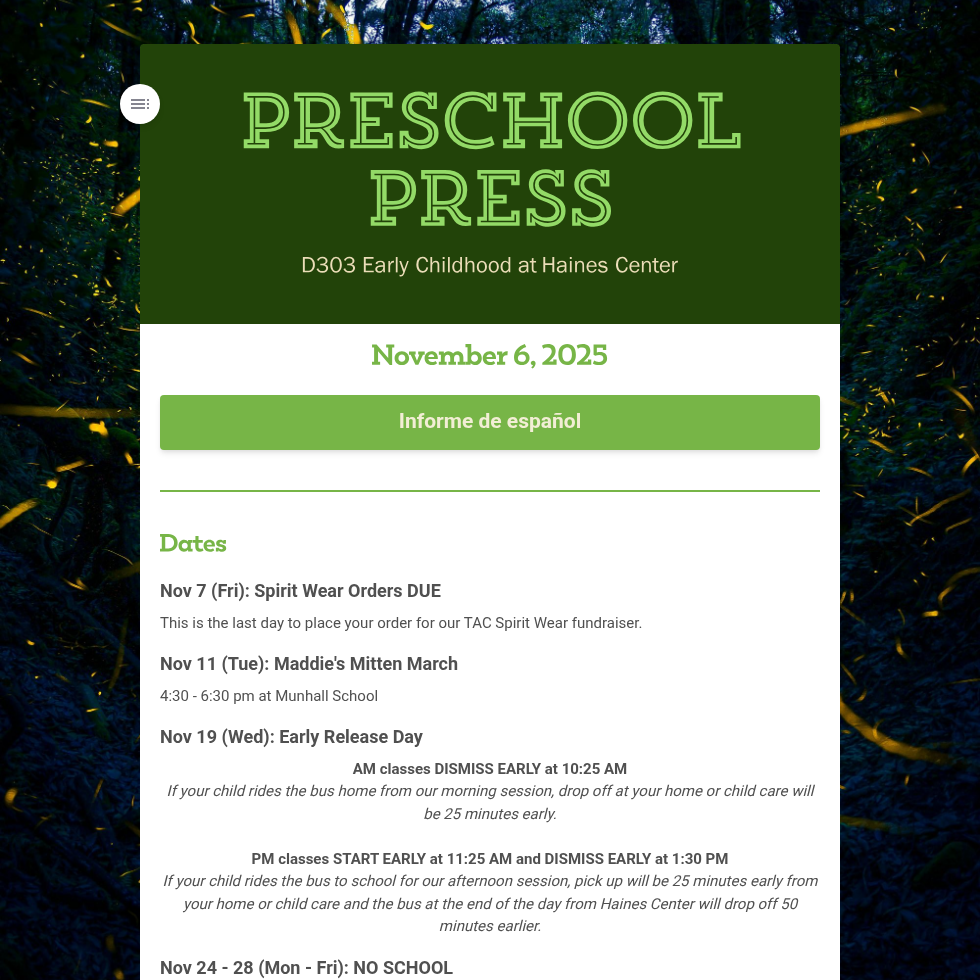 PRESCHOOL PRESS

D303 Early Childhood at Haines Center

November 6, 2025

Informe de español

Dates

Nov 7 (Fri): Spirit Wear Orders DUE

This is the last day to place your order for our TAC Spirit Wear fundraiser.

Nov 11 (Tue): Maddie's Mitten March

4:30 - 6:30 pm at Munhall School

Nov 19 (Wed): Early Release Day

AM classes DISMISS EARLY at 10:25 AM

If your child rides the bus home from our morning session, drop off at your home or child care will be 25 minutes early.

PM classes START EARLY at 11:25 AM and DISMISS EARLY at 1:30 PM

If your child rides the bus to school for our afternoon session, pick up will be 25 minutes early from your home or child care and the bus at the end of the day from Haines Center will drop off 50 minutes earlier.

Nov 24 - 28 (Mon - Fri): NO SCHOOL